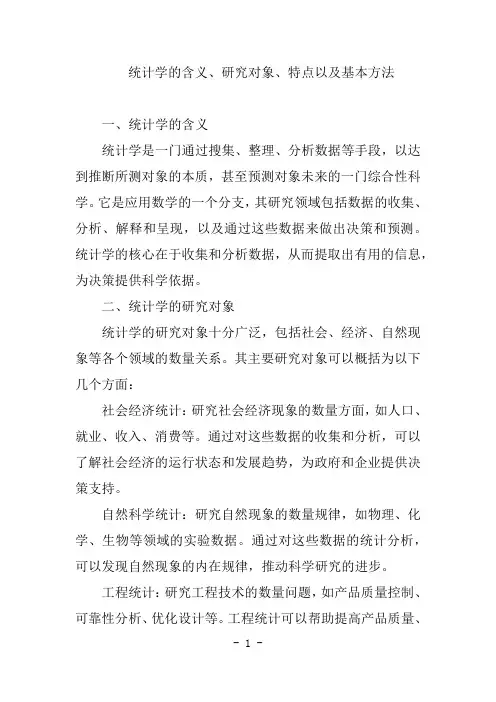 统计学的含义、研究对象、特点以及基本方法

一、统计学的含义

统计学是一门通过搜集、整理、分析数据等手段，以达到推断所测对象的本质，甚至预测对象未来的一门综合性科学。它是应用数学的一个分支，其研究领域包括数据的收集、分析、解释和呈现，以及通过这些数据来做出决策和预测。统计学的核心在于收集和分析数据，从而提取出有用的信息，为决策提供科学依据。

二、统计学的研究对象

统计学的研究对象十分广泛，包括社会、经济、自然现象等各个领域的数量关系。其主要研究对象可以概括为以下几个方面：

社会经济统计：研究社会经济现象的数量方面，如人口、就业、收入、消费等。通过对这些数据的收集和分析，可以了解社会经济的运行状态和发展趋势，为政府和企业提供决策支持。

自然科学统计：研究自然现象的数量规律，如物理、化学、生物等领域的实验数据。通过对这些数据的统计分析，可以发现自然现象的内在规律，推动科学研究的进步。

工程统计：研究工程技术的数量问题，如产品质量控制、可靠性分析、优化设计等。工程统计可以帮助提高产品质量、

- 1 -